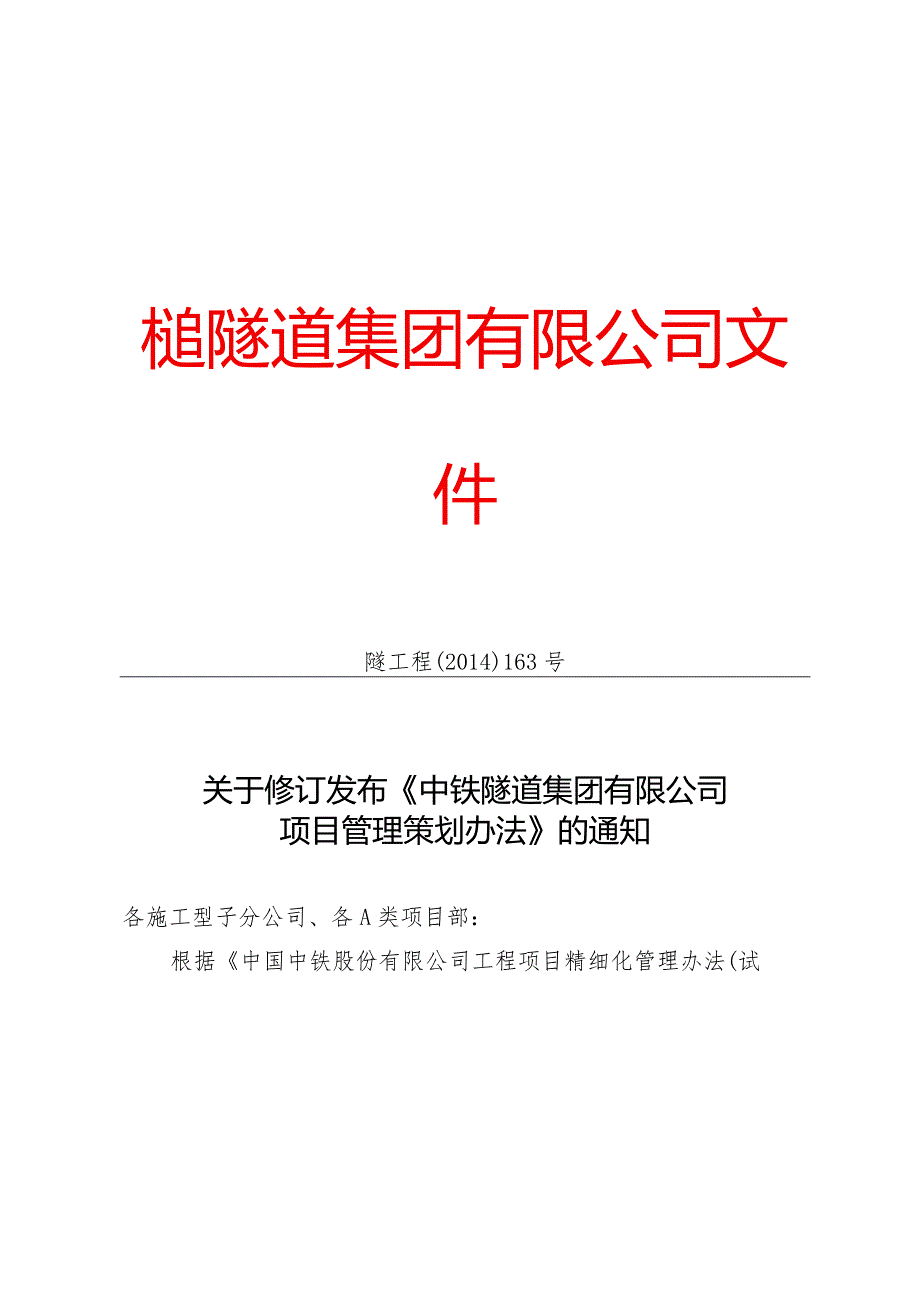 槌隧道集团有限公司文件

隧工程(2014)163号

关于修订发布《中铁隧道集团有限公司项目管理策划办法》的通知

各施工型子分公司、各A类项目部：

根据《中国中铁股份有限公司工程项目精细化管理办法(试